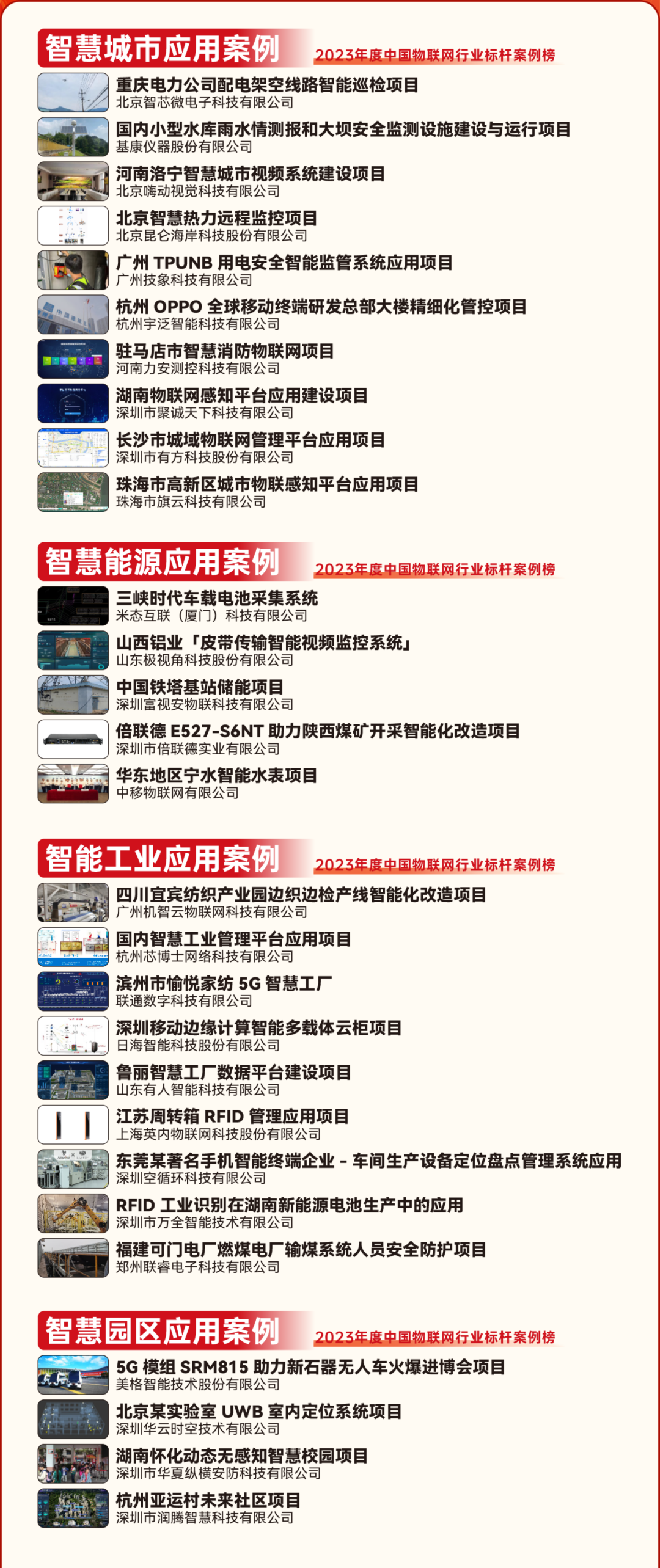 智慧城市应用案例
2023年度中国物联网行业标杆案例榜

重庆电力公司配电架空线路智能巡检项目
北京智芯微电子科技有限公司

国内小型水库雨水情测报和大坝安全监测设施建设与运行项目
基康仪器股份有限公司

河南洛宁智慧城市视频系统建设项目
北京嗨动视觉科技有限公司

北京智慧热力远程监控项目
北京昆仑海岸科技股份有限公司

广州 TPUNB 用电安全智能监管系统应用项目
广州技象科技有限公司

杭州 OPPO 全球移动终端研发总部大楼精细化管控项目
杭州宇泛智能科技有限公司

驻马店市智慧消防物联网项目
河南力安测控科技有限公司

湖南物联网感知平台应用建设项目
深圳市聚诚天下科技有限公司

长沙市城域物联网管理平台应用项目
深圳市有方科技股份有限公司

珠海市高新区城市物联感知平台应用项目
珠海市旗云科技有限公司

智慧能源应用案例
2023年度中国物联网行业标杆案例榜

三峡时代车载电池采集系统
米态互联（厦门）科技有限公司

山西铝业「皮带传输智能视频监控系统」
山东极视角科技股份有限公司

中国铁塔基站储能项目
深圳富视安物联科技有限公司

倍联德 E527-S6NT 助力陕西煤矿开采智能化改造项目
深圳市倍联德实业有限公司

华东地区宁水智能水表项目
中移物联网有限公司

智能工业应用案例
2023年度中国物联网行业标杆案例榜

四川宜宾纺织产业园边织边检产线智能化改造项目
广州机智云物联网科技有限公司

国内智慧工业管理平台应用项目
杭州芯博士网络科技有限公司

滨州市愉悦家纺 5G 智慧工厂
联通数字科技有限公司

深圳移动边缘计算智能多载体云柜项目
日海智能科技股份有限公司

鲁丽智慧工厂数据平台建设项目
山东有人智能科技有限公司

江苏周转箱 RFID 管理应用项目
上海英内物联网科技股份有限公司

东莞某著名手机智能终端企业 - 车间生产设备定位盘点管理系统应用
深圳空循环科技有限公司

RFID 工业识别在湖南新能源电池生产中的应用
深圳市万全智能技术有限公司

福建可门电厂燃煤电厂输煤系统人员安全防护项目
郑州联睿电子科技有限公司

智慧园区应用案例
2023年度中国物联网行业标杆案例榜

5G 模组 SRM815 助力新石器无人车火爆进博会项目
美格智能技术股份有限公司

北京某实验室 UWB 室内定位系统项目
深圳华云时空技术有限公司

湖南怀化动态无感知智慧校园项目
深圳市华夏纵横安防科技有限公司

杭州亚运村未来社区项目
深圳市润腾智慧科技有限公司